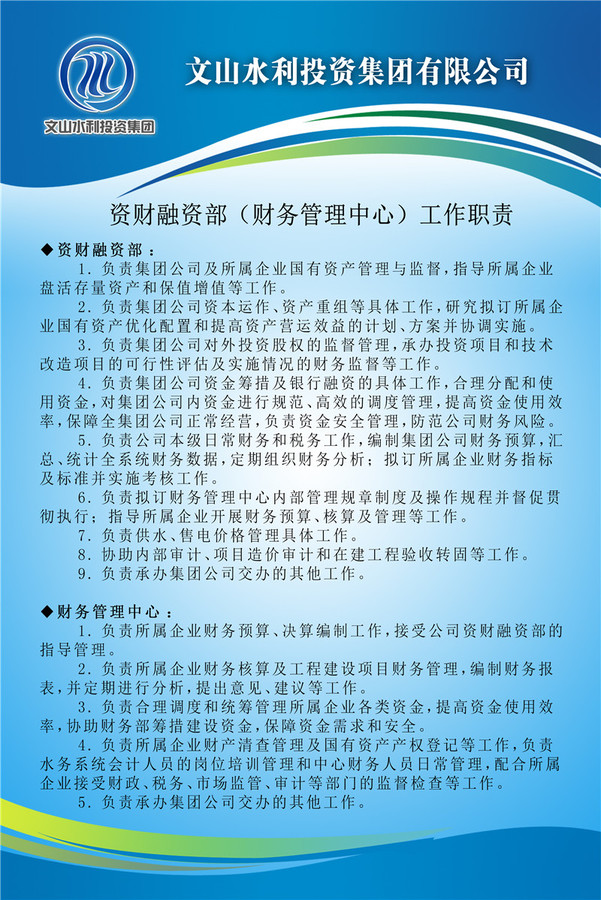 文山水利投资集团

文山水利投资集团有限公司

资财融资部（财务管理中心）工作职责

◆资财融资部：

1. 负责集团公司及所属企业国有资产管理与监督，指导所属企业盘活存量资产和保值增值等工作。

2. 负责集团公司资本运作、资产重组等具体工作，研究拟订所属企业国有资产优化配置和提高资产营运效益的计划、方案并协调实施。

3. 负责集团公司对外投资股权的监督管理，承办投资项目和技术改造项目的可行性评估及实施情况的财务监督等工作。

4. 负责集团公司资金筹措及银行融资的具体工作，合理分配和使用资金，对集团公司内资金进行规范、高效的调度管理，提高资金使用效率，保障全集团公司正常经营，负责资金安全管理，防范公司财务风险。

5. 负责公司本级日常财务和税务工作，编制集团公司财务预算，汇总、统计全系统财务数据，定期组织财务分析；拟订所属企业财务指标及标准并实施考核工作。

6. 负责拟订财务管理中心内部管理规章制度及操作规程并督促贯彻执行；指导所属企业开展财务预算、核算及管理等工作。

7. 负责供水、售电价格管理具体工作。

8. 协助内部审计、项目造价审计和在建工程验收转固等工作。

9. 负责承办集团公司交办的其他工作。

◆财务管理中心：

1. 负责所属企业财务预算、决算编制工作，接受公司资财融资部的指导管理。

2. 负责所属企业财务核算及工程建设项目财务管理，编制财务报表，并定期进行分析，提出意见、建议等工作。

3. 负责合理调度和统筹管理所属企业各类资金，提高资金使用效率，协助财务部筹措建设资金，保障资金需求和安全。

4. 负责所属企业财产清查管理及国有资产产权登记等工作，负责水务系统会计人员的岗位培训管理和中心财务人员日常管理，配合所属企业接受财政、税务、市场监管、审计等部门的监督检查等工作。

5. 负责承办集团公司交办的其他工作。